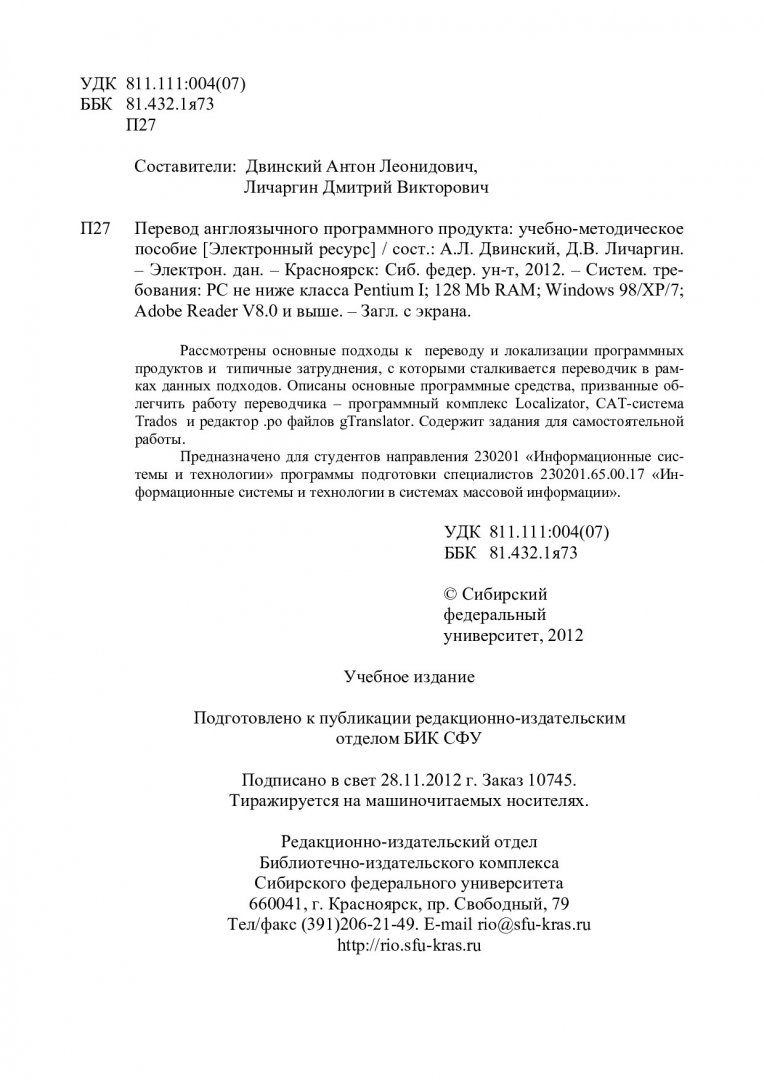 УДК 811.111:004(07)
ББК 81.432.1я73
П27

Составители: Двинский Антон Леонидович, Личаргин Дмитрий Викторович

П27 Перевод англоязычного программного продукта: учебно-методическое пособие [Электронный ресурс] / сост.: А.Л. Двинский, Д.В. Личаргин. – Электрон. дан. – Красноярск: Сиб. федер. ун-т, 2012. – Систем. требования: PC не ниже класса Pentium I; 128 Mb RAM; Windows 98/XP/7; Adobe Reader V8.0 и выше. – Загл. с экрана.

Рассмотрены основные подходы к переводу и локализации программных продуктов и типичные затруднения, с которыми сталкивается переводчик в рамках данных подходов. Описаны основные программные средства, призванные облегчить работу переводчика – программный комплекс Localizator, CAT-система Trados и редактор .po файлов gTranslator. Содержит задания для самостоятельной работы.

Предназначено для студентов направления 230201 «Информационные системы и технологии» программы подготовки специалистов 230201.65.00.17 «Информационные системы и технологии в системах массовой информации».

УДК 811.111:004(07)
ББК 81.432.1я73

© Сибирский федеральный университет, 2012

Учебное издание

Подготовлено к публикации редакционно-издательским отделом БИК СФУ

Подписано в свет 28.11.2012 г. Заказ 10745.
Тиражируется на машиночитаемых носителях.

Редакционно-издательский отдел
Библиотечно-издательского комплекса
Сибирского федерального университета
660041, г. Красноярск, пр. Свободный, 79
Тел/факс (391)206-21-49. E-mail rio@sfu-kras.ru
http://rio.sfu-kras.ru